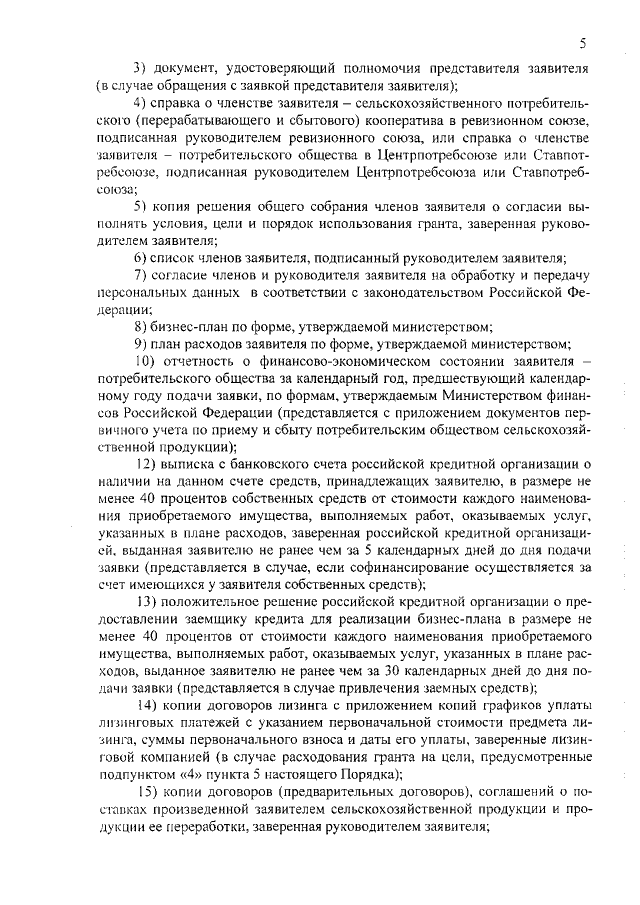 5

3) документ, удостоверяющий полномочия представителя заявителя (в случае обращения с заявкой представителя заявителя);

4) справка о членстве заявителя – сельскохозяйственного потребительского (перерабатывающего и сбытового) кооператива в ревизионном союзе, подписанная руководителем ревизионного союза, или справка о членстве заявителя – потребительского общества в Центрпотребсоюзе или Ставпотребсоюзе, подписанная руководителем Центрпотребсоюза или Ставпотребсоюза;

5) копия решения общего собрания членов заявителя о согласии выполнять условия, цели и порядок использования гранта, заверенная руководителем заявителя;

6) список членов заявителя, подписанный руководителем заявителя;

7) согласие членов и руководителя заявителя на обработку и передачу персональных данных в соответствии с законодательством Российской Федерации;

8) бизнес-план по форме, утверждаемой министерством;

9) план расходов заявителя по форме, утверждаемой министерством;

10) отчетность о финансово-экономическом состоянии заявителя – потребительского общества за календарный год, предшествующий календарному году подачи заявки, по формам, утверждаемым Министерством финансов Российской Федерации (представляется с приложением документов первичного учета по приему и сбыту потребительским обществом сельскохозяйственной продукции);

12) выписка с банковского счета российской кредитной организации о наличии на данном счете средств, принадлежащих заявителю, в размере не менее 40 процентов собственных средств от стоимости каждого наименования приобретаемого имущества, выполняемых работ, оказываемых услуг, указанных в плане расходов, заверенная российской кредитной организацией, выданная заявителю не ранее чем за 5 календарных дней до дня подачи заявки (представляется в случае, если софинансирование осуществляется за счет имеющихся у заявителя собственных средств);

13) положительное решение российской кредитной организации о предоставлении заемщику кредита для реализации бизнес-плана в размере не менее 40 процентов от стоимости каждого наименования приобретаемого имущества, выполняемых работ, оказываемых услуг, указанных в плане расходов, выданное заявителю не ранее чем за 30 календарных дней до дня подачи заявки (представляется в случае привлечения заемных средств);

14) копии договоров лизинга с приложением копий графиков уплаты лизинговых платежей с указанием первоначальной стоимости предмета лизинга, суммы первоначального взноса и даты его уплаты, заверенные лизинговой компанией (в случае расходования гранта на цели, предусмотренные подпунктом «4» пункта 5 настоящего Порядка);

15) копии договоров (предварительных договоров), соглашений о поставках произведенной заявителем сельскохозяйственной продукции и продукции ее переработки, заверенная руководителем заявителя;